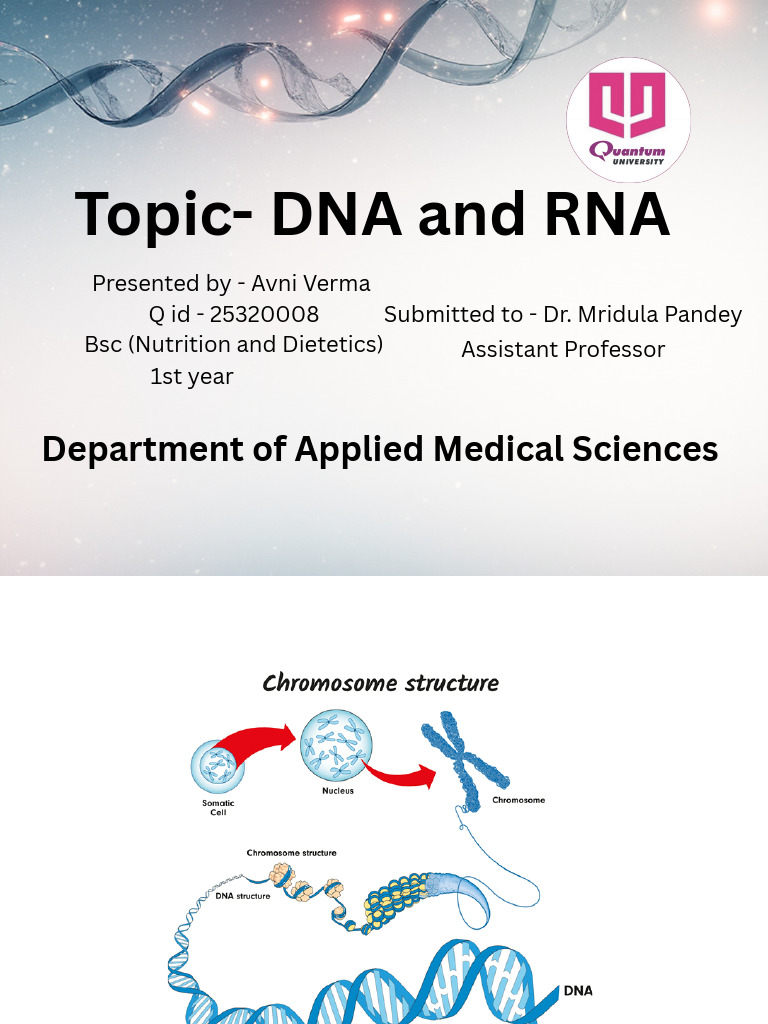 Quantum UNIVERSITY

Topic- DNA and RNA

Presented by - Avni Verma
Q id - 25320008
Bsc (Nutrition and Dietetics)
1st year

Submitted to - Dr. Mridula Pandey
Assistant Professor

Department of Applied Medical Sciences

Chromosome structure

Somatic Cell

Nucleus

Chromosome

Chromosome structure

DNA structure

DNA